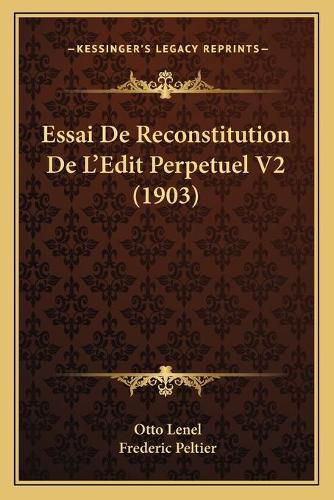 —KESSINGER'S LEGACY REPRINTS—

Essai De Reconstitution De L'Edit Perpetuel V2 (1903)

Otto Lenel
Frederic Peltier